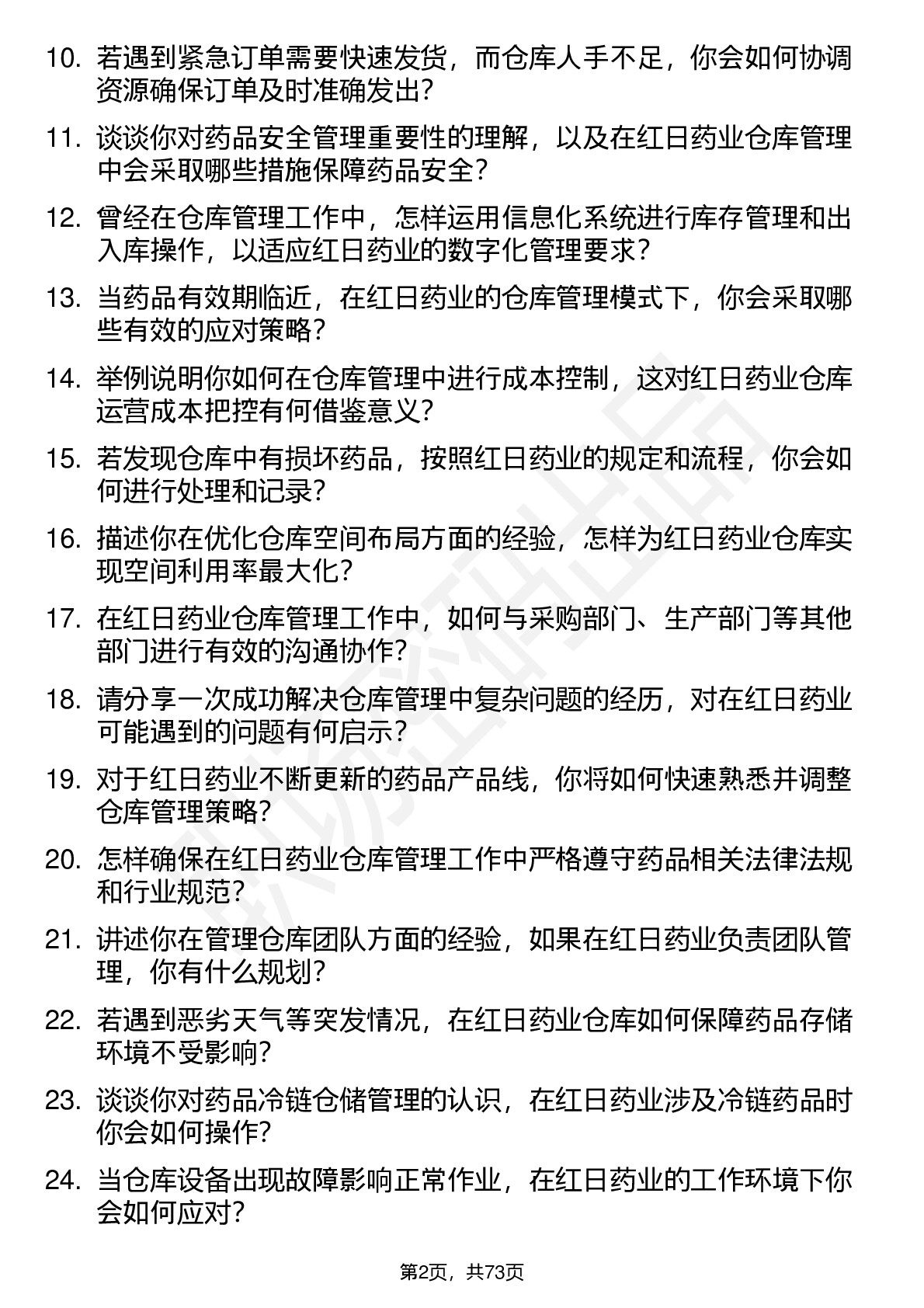 10. 若遇到紧急订单需要快速发货，而仓库人手不足，你会如何协调资源确保订单及时准确发出？

11. 谈谈你对药品安全管理重要性的理解，以及在红日药业仓库管理中会采取哪些措施保障药品安全？

12. 曾经在仓库管理工作中，怎样运用信息化系统进行库存管理和出入库操作，以适应红日药业的数字化管理要求？

13. 当药品有效期临近，在红日药业的仓库管理模式下，你会采取哪些有效的应对策略？

14. 举例说明你如何在仓库管理中进行成本控制，这对红日药业仓库运营成本把控有何借鉴意义？

15. 若发现仓库中有损坏药品，按照红日药业的规定和流程，你会如何进行处理和记录？

16. 描述你在优化仓库空间布局方面的经验，怎样为红日药业仓库实现空间利用率最大化？

17. 在红日药业仓库管理工作中，如何与采购部门、生产部门等其他部门进行有效的沟通协作？

18. 请分享一次成功解决仓库管理中复杂问题的经历，对在红日药业可能遇到的问题有何启示？

19. 对于红日药业不断更新的药品产品线，你将如何快速熟悉并调整仓库管理策略？

20. 怎样确保在红日药业仓库管理工作中严格遵守药品相关法律法规和行业规范？

21. 讲述你在管理仓库团队方面的经验，如果在红日药业负责团队管理，你有什么规划？

22. 若遇到恶劣天气等突发情况，在红日药业仓库如何保障药品存储环境不受影响？

23. 谈谈你对药品冷链仓储管理的认识，在红日药业涉及冷链药品时你会如何操作？

24. 当仓库设备出现故障影响正常作业，在红日药业的工作环境下你会如何应对？

第2页，共73页